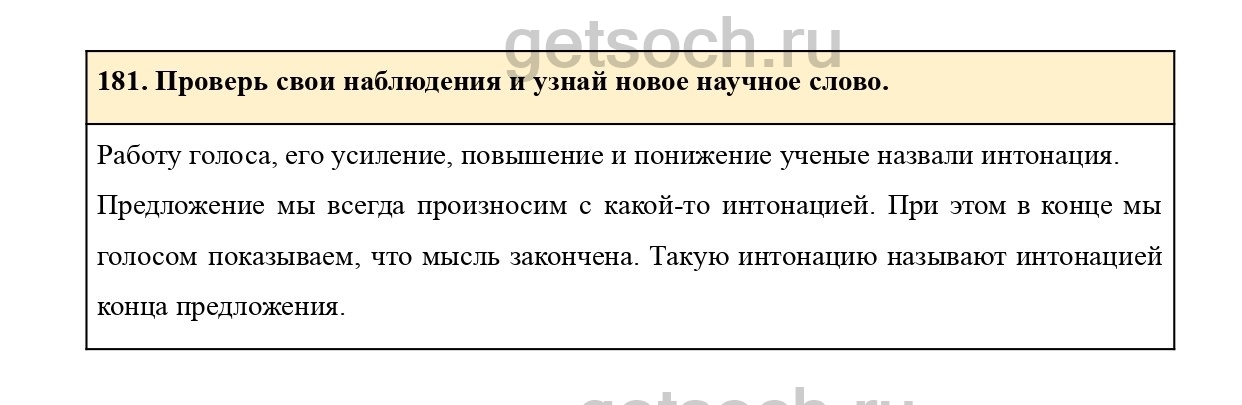 181. Проверь свои наблюдения и узнай новое научное слово.

Работу голоса, его усиление, повышение и понижение ученые назвали интонация. Предложение мы всегда произносим с какой-то интонацией. При этом в конце мы голосом показываем, что мысль закончена. Такую интонацию называют интонацией конца предложения.

getsoch.ru